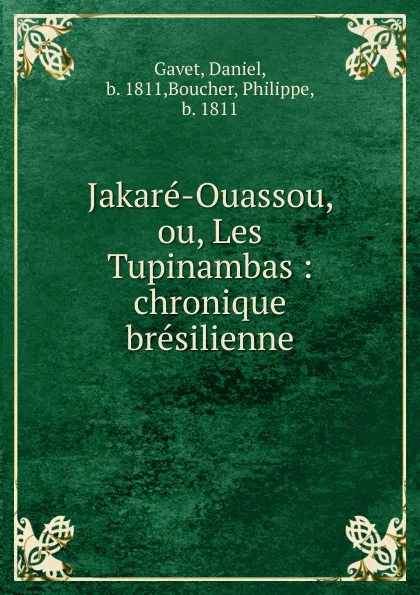 Gavet, Daniel,
b. 1811,Boucher, Philippe,
b. 1811

Jakaré-Ouassou, ou, Les Tupinambas : chronique brésilienne